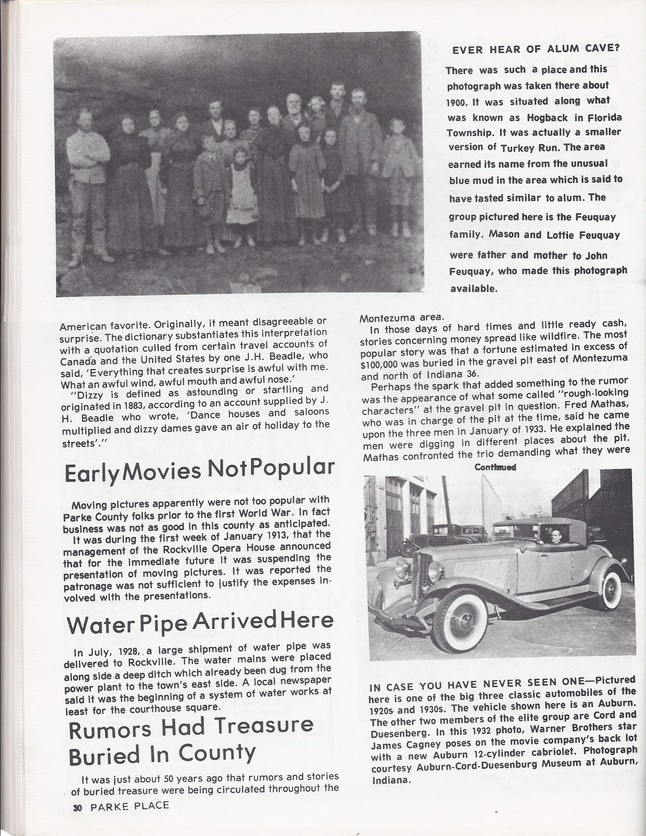 EVER HEAR OF ALUM CAVE?

There was such a place and this photograph was taken there about 1900. It was situated along what was known as Hogback in Florida Township. It was actually a smaller version of Turkey Run. The area earned its name from the unusual blue mud in the area which is said to have tasted similar to alum. The group pictured here is the Feuquay family. Mason and Lottie Feuquay were father and mother to John Feuquay, who made this photograph available.

American favorite. Originally, it meant disagreeable or surprise. The dictionary substantiates this interpretation with a quotation culled from certain travel accounts of Canada and the United States by one J.H. Beadle, who said, 'Everything that creates surprise is awful with me. What an awful wind, awful mouth and awful nose.'

"Dizzy is defined as astounding or startling and originated in 1883, according to an account supplied by J. H. Beadle who wrote, 'Dance houses and saloons multiplied and dizzy dames gave an air of holiday to the streets'."

Early Movies Not Popular

Moving pictures apparently were not too popular with Parke County folks prior to the first World War. In fact business was not as good in this county as anticipated.

It was during the first week of January 1913, that the management of the Rockville Opera House announced that for the immediate future it was suspending the presentation of moving pictures. It was reported the patronage was not sufficient to justify the expenses involved with the presentations.

Water Pipe Arrived Here

In July, 1928, a large shipment of water pipe was delivered to Rockville. The water mains were placed along side a deep ditch which already been dug from the power plant to the town's east side. A local newspaper said it was the beginning of a system of water works at least for the courthouse square.

Rumors Had Treasure Buried In County

It was just about 50 years ago that rumors and stories of buried treasure were being circulated throughout the

Montezuma area.

In those days of hard times and little ready cash, stories concerning money spread like wildfire. The most popular story was that a fortune estimated in excess of $100,000 was buried in the gravel pit east of Montezuma and north of Indiana 36.

Perhaps the spark that added something to the rumor was the appearance of what some called "rough-looking characters" at the gravel pit in question. Fred Mathas, who was in charge of the pit at the time, said he came upon the three men in January of 1933. He explained the men were digging in different places about the pit. Mathas confronted the trio demanding what they were

Continued

IN CASE YOU HAVE NEVER SEEN ONE—Pictured here is one of the big three classic automobiles of the 1920s and 1930s. The vehicle shown here is an Auburn. The other two members of the elite group are Cord and Duesenberg. In this 1932 photo, Warner Brothers star James Cagney poses on the movie company's back lot with a new Auburn 12-cylinder cabriolet. Photograph courtesy Auburn-Cord-Duesenburg Museum at Auburn, Indiana.

30 PARKE PLACE